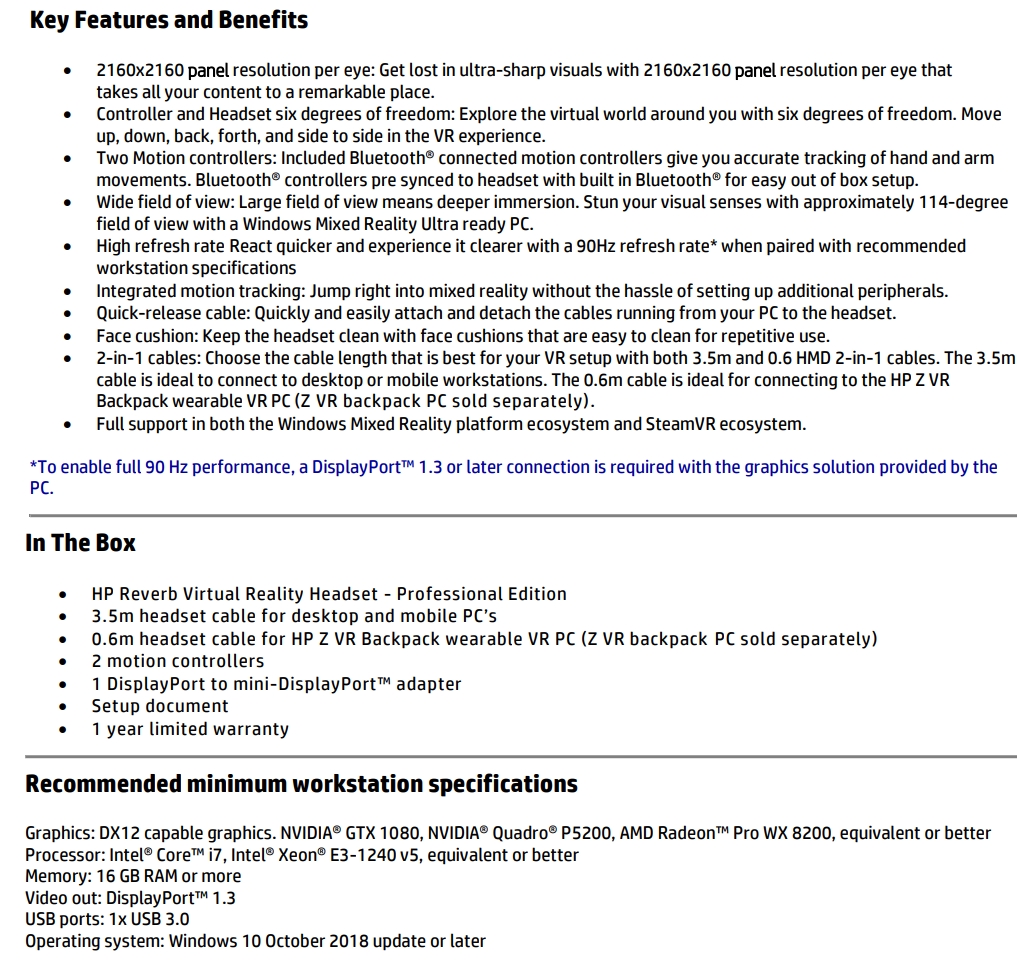 Key Features and Benefits

- 2160x2160 panel resolution per eye: Get lost in ultra-sharp visuals with 2160x2160 panel resolution per eye that takes all your content to a remarkable place.
- Controller and Headset six degrees of freedom: Explore the virtual world around you with six degrees of freedom. Move up, down, back, forth, and side to side in the VR experience.
- Two Motion controllers: Included Bluetooth® connected motion controllers give you accurate tracking of hand and arm movements. Bluetooth® controllers pre synced to headset with built in Bluetooth® for easy out of box setup.
- Wide field of view: Large field of view means deeper immersion. Stun your visual senses with approximately 114-degree field of view with a Windows Mixed Reality Ultra ready PC.
- High refresh rate React quicker and experience it clearer with a 90Hz refresh rate* when paired with recommended workstation specifications
- Integrated motion tracking: Jump right into mixed reality without the hassle of setting up additional peripherals.
- Quick-release cable: Quickly and easily attach and detach the cables running from your PC to the headset.
- Face cushion: Keep the headset clean with face cushions that are easy to clean for repetitive use.
- 2-in-1 cables: Choose the cable length that is best for your VR setup with both 3.5m and 0.6 HMD 2-in-1 cables. The 3.5m cable is ideal to connect to desktop or mobile workstations. The 0.6m cable is ideal for connecting to the HP Z VR Backpack wearable VR PC (Z VR backpack PC sold separately).
- Full support in both the Windows Mixed Reality platform ecosystem and SteamVR ecosystem.

*To enable full 90 Hz performance, a DisplayPort™ 1.3 or later connection is required with the graphics solution provided by the PC.

In The Box

- HP Reverb Virtual Reality Headset - Professional Edition
- 3.5m headset cable for desktop and mobile PC's
- 0.6m headset cable for HP Z VR Backpack wearable VR PC (Z VR backpack PC sold separately)
- 2 motion controllers
- 1 DisplayPort to mini-DisplayPort™ adapter
- Setup document
- 1 year limited warranty

Recommended minimum workstation specifications

Graphics: DX12 capable graphics. NVIDIA® GTX 1080, NVIDIA® Quadro® P5200, AMD Radeon™ Pro WX 8200, equivalent or better
Processor: Intel® Core™ i7, Intel® Xeon® E3-1240 v5, equivalent or better
Memory: 16 GB RAM or more
Video out: DisplayPort™ 1.3
USB ports: 1x USB 3.0
Operating system: Windows 10 October 2018 update or later